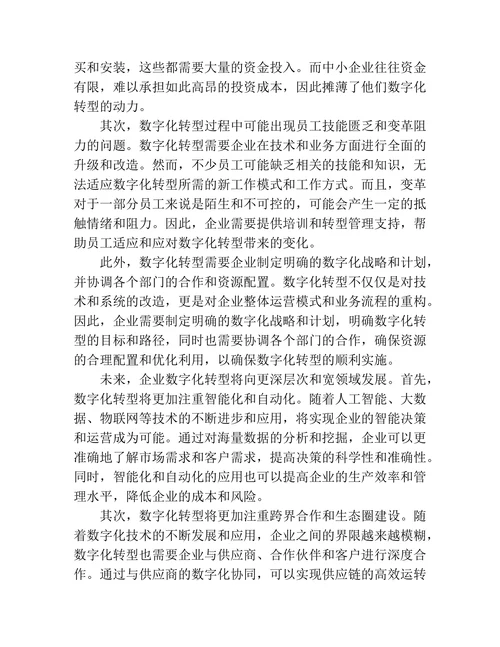 买和安装，这些都需要大量的资金投入。而中小企业往往资金有限，难以承担如此高昂的投资成本，因此摊薄了他们数字化转型的动力。

其次，数字化转型过程中可能出现员工技能匮乏和变革阻力的问题。数字化转型需要企业在技术和业务方面进行全面的升级和改造。然而，不少员工可能缺乏相关的技能和知识，无法适应数字化转型所需的新工作模式和工作方式。而且，变革对于一部分员工来说是陌生和不可控的，可能会产生一定的抵触情绪和阻力。因此，企业需要提供培训和转型管理支持，帮助员工适应和应对数字化转型带来的变化。

此外，数字化转型需要企业制定明确的数字化战略和计划，并协调各个部门的合作和资源配置。数字化转型不仅仅是对技术和系统的改造，更是对企业整体运营模式和业务流程的重构。因此，企业需要制定明确的数字化战略和计划，明确数字化转型的目标和路径，同时也需要协调各个部门的合作，确保资源的合理配置和优化利用，以确保数字化转型的顺利实施。

未来，企业数字化转型将向更深层次和宽领域发展。首先，数字化转型将更加注重智能化和自动化。随着人工智能、大数据、物联网等技术的不断进步和应用，将实现企业的智能决策和运营成为可能。通过对海量数据的分析和挖掘，企业可以更准确地了解市场需求和客户需求，提高决策的科学性和准确性。同时，智能化和自动化的应用也可以提高企业的生产效率和管理水平，降低企业的成本和风险。

其次，数字化转型将更加注重跨界合作和生态圈建设。随着数字化技术的不断发展和应用，企业之间的界限越来越模糊，数字化转型也需要企业与供应商、合作伙伴和客户进行深度合作。通过与供应商的数字化协同，可以实现供应链的高效运转